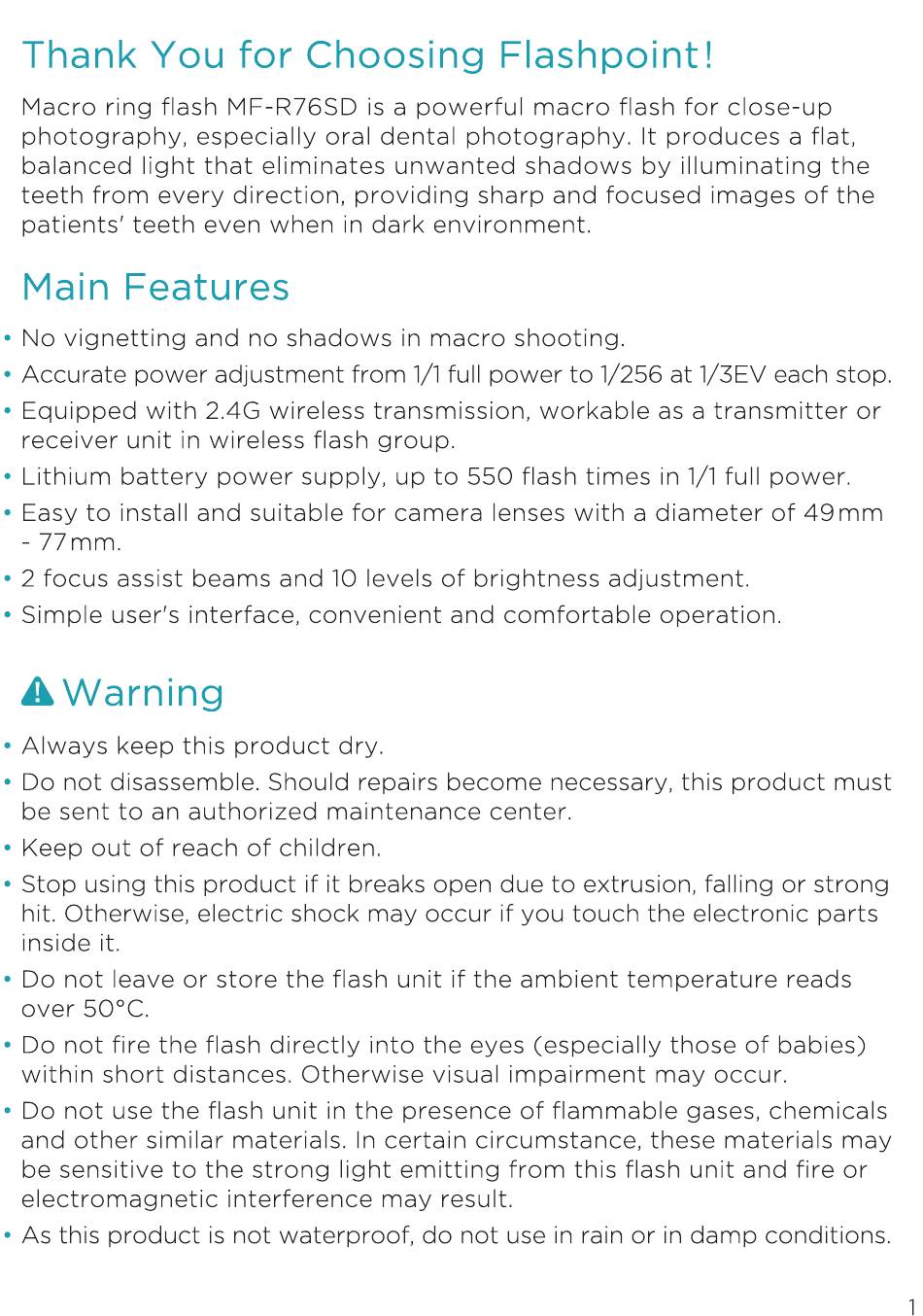 Thank You for Choosing Flashpoint!

Macro ring flash MF-R76SD is a powerful macro flash for close-up photography, especially oral dental photography. It produces a flat, balanced light that eliminates unwanted shadows by illuminating the teeth from every direction, providing sharp and focused images of the patients' teeth even when in dark environment.

Main Features

• No vignetting and no shadows in macro shooting.
• Accurate power adjustment from 1/1 full power to 1/256 at 1/3EV each stop.
• Equipped with 2.4G wireless transmission, workable as a transmitter or receiver unit in wireless flash group.
• Lithium battery power supply, up to 550 flash times in 1/1 full power.
• Easy to install and suitable for camera lenses with a diameter of 49mm - 77mm.
• 2 focus assist beams and 10 levels of brightness adjustment.
• Simple user's interface, convenient and comfortable operation.

Warning

• Always keep this product dry.
• Do not disassemble. Should repairs become necessary, this product must be sent to an authorized maintenance center.
• Keep out of reach of children.
• Stop using this product if it breaks open due to extrusion, falling or strong hit. Otherwise, electric shock may occur if you touch the electronic parts inside it.
• Do not leave or store the flash unit if the ambient temperature reads over 50°C.
• Do not fire the flash directly into the eyes (especially those of babies) within short distances. Otherwise visual impairment may occur.
• Do not use the flash unit in the presence of flammable gases, chemicals and other similar materials. In certain circumstance, these materials may be sensitive to the strong light emitting from this flash unit and fire or electromagnetic interference may result.
• As this product is not waterproof, do not use in rain or in damp conditions.

1